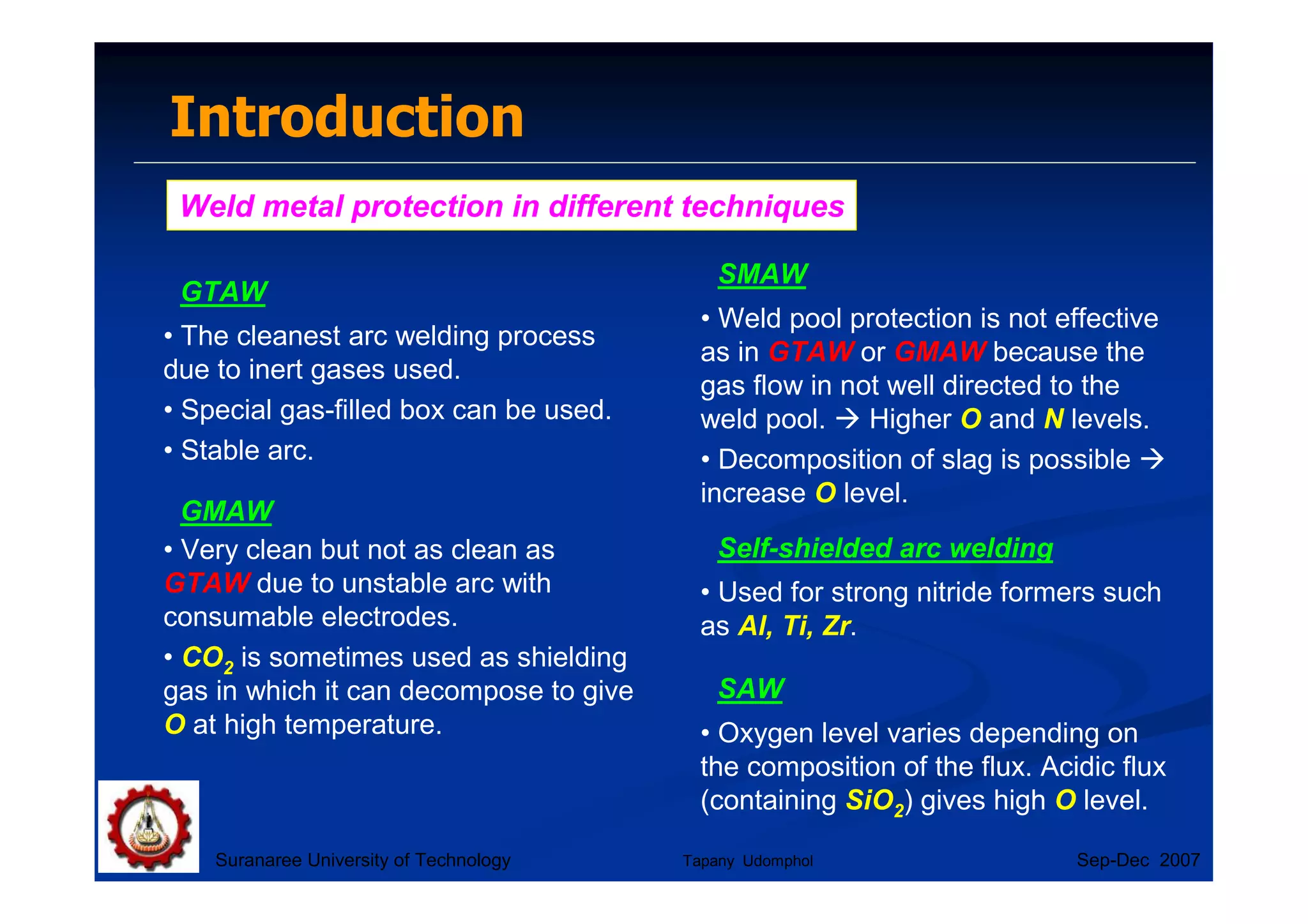 Introduction

Weld metal protection in different techniques

GTAW

• The cleanest arc welding process due to inert gases used.

• Special gas-filled box can be used.

• Stable arc.

GMAW

• Very clean but not as clean as GTAW due to unstable arc with consumable electrodes.

• $CO_2$ is sometimes used as shielding gas in which it can decompose to give O at high temperature.

SMAW

• Weld pool protection is not effective as in GTAW or GMAW because the gas flow in not well directed to the weld pool. → Higher O and N levels.

• Decomposition of slag is possible → increase O level.

Self-shielded arc welding

• Used for strong nitride formers such as Al, Ti, Zr.

SAW

• Oxygen level varies depending on the composition of the flux. Acidic flux (containing $SiO_2$) gives high O level.

Suranaree University of Technology

Tapany Udomphol

Sep-Dec 2007